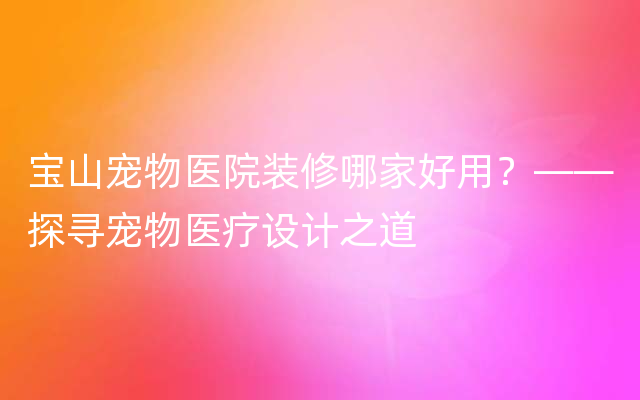 宝山宠物医院装修哪家好用？——探寻宠物医疗设计之道